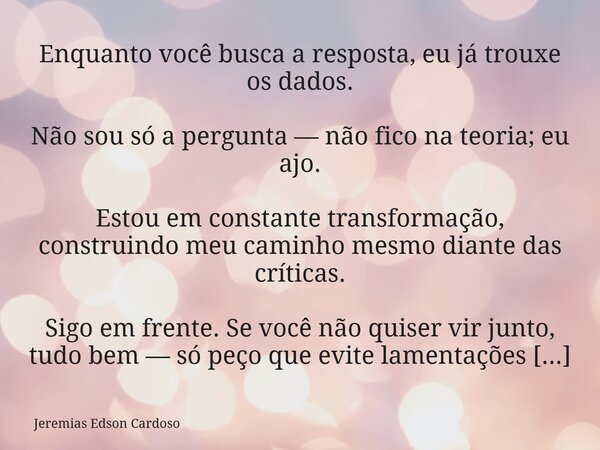 Enquanto você busca a resposta, eu já trouxe os dados.

Não sou só a pergunta — não fico na teoria; eu ajo.

Estou em constante transformação, construindo meu caminho mesmo diante das críticas.

Sigo em frente. Se você não quiser vir junto, tudo bem — só peço que evite lamentações [...]

Jeremias Edson Cardoso